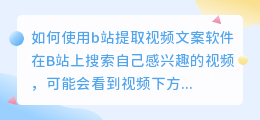 如何使用b站提取视频文案软件在B站上搜索自己感兴趣的视频，可能会看到视频下方...